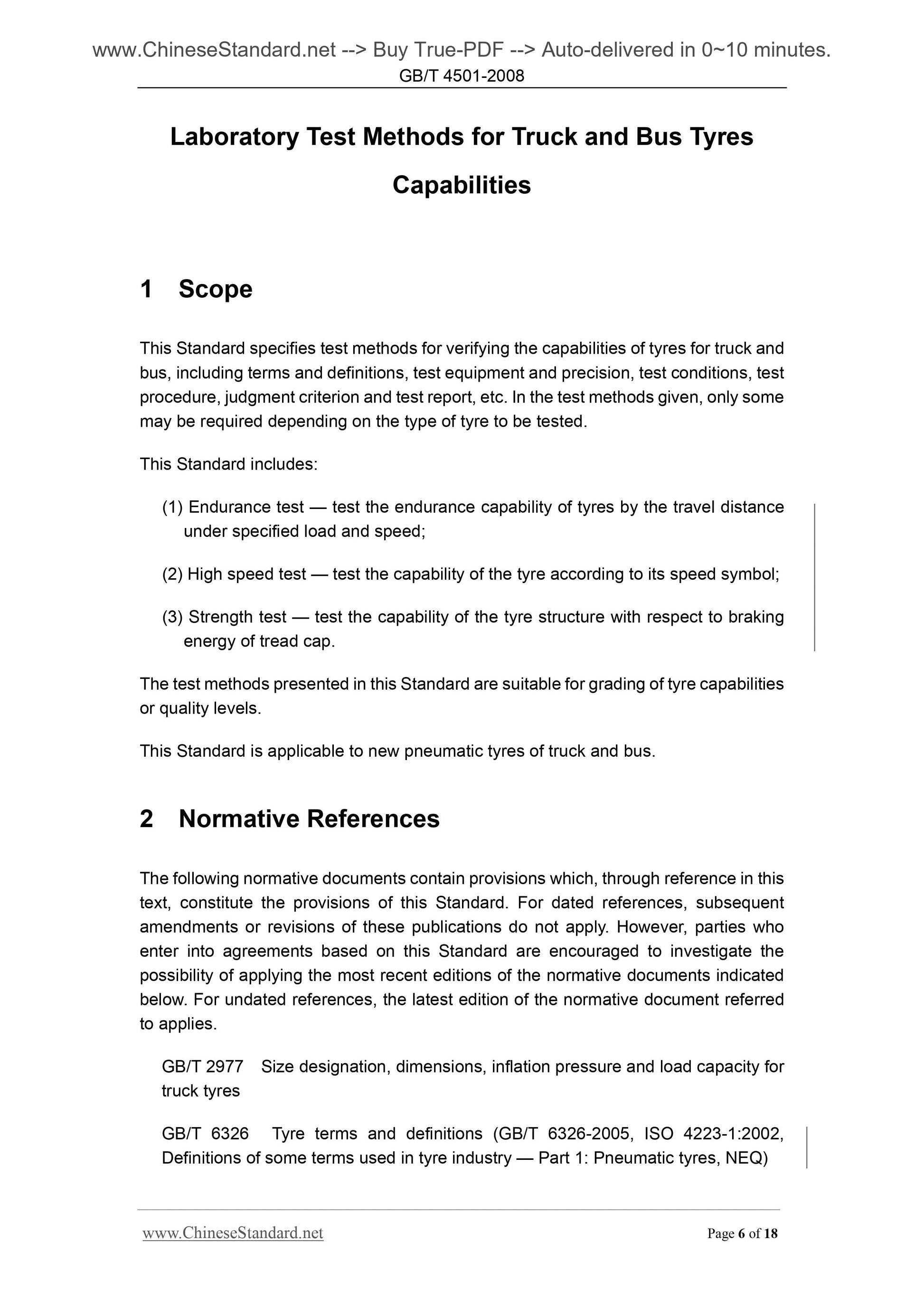 www.ChineseStandard.net --> Buy True-PDF --> Auto-delivered in 0~10 minutes.
GB/T 4501-2008

Laboratory Test Methods for Truck and Bus Tyres Capabilities

1 Scope

This Standard specifies test methods for verifying the capabilities of tyres for truck and bus, including terms and definitions, test equipment and precision, test conditions, test procedure, judgment criterion and test report, etc. In the test methods given, only some may be required depending on the type of tyre to be tested.

This Standard includes:

(1) Endurance test — test the endurance capability of tyres by the travel distance under specified load and speed;

(2) High speed test — test the capability of the tyre according to its speed symbol;

(3) Strength test — test the capability of the tyre structure with respect to braking energy of tread cap.

The test methods presented in this Standard are suitable for grading of tyre capabilities or quality levels.

This Standard is applicable to new pneumatic tyres of truck and bus.

2 Normative References

The following normative documents contain provisions which, through reference in this text, constitute the provisions of this Standard. For dated references, subsequent amendments or revisions of these publications do not apply. However, parties who enter into agreements based on this Standard are encouraged to investigate the possibility of applying the most recent editions of the normative documents indicated below. For undated references, the latest edition of the normative document referred to applies.

GB/T 2977 Size designation, dimensions, inflation pressure and load capacity for truck tyres

GB/T 6326 Tyre terms and definitions (GB/T 6326-2005, ISO 4223-1:2002, Definitions of some terms used in tyre industry — Part 1: Pneumatic tyres, NEQ)

www.ChineseStandard.net Page 6 of 18